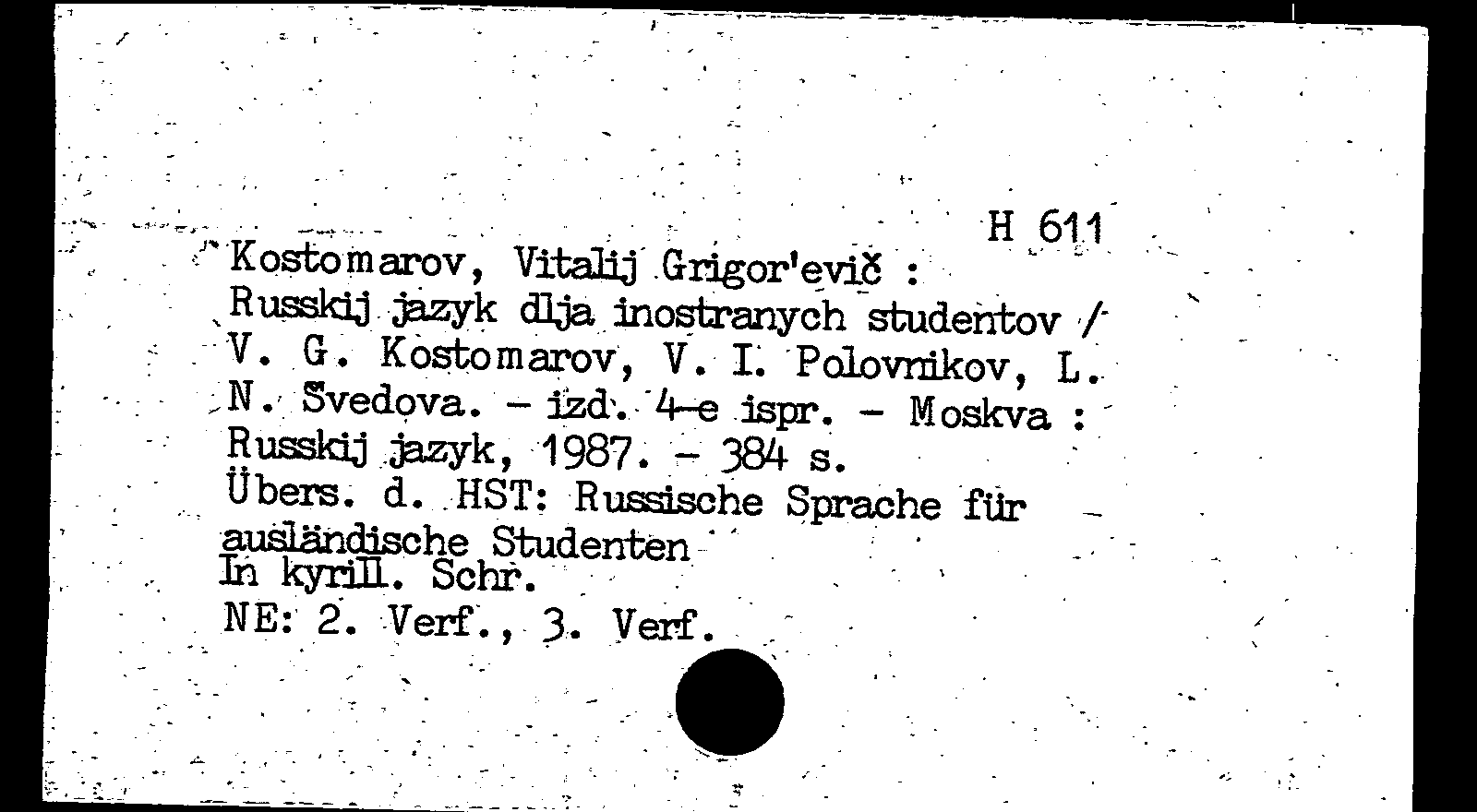 H 611

Kostomarov, Vitalij Grigor'evič :
Russkij jazyk dlja inostranych studentov / V. G. Kostomarov, V. I. Polovnikov, L. N. Švedova. - izd. 4-e ispr. - Moskva : Russkij jazyk, 1987. - 384 s.
Übers. d. HST: Russische Sprache für ausländische Studenten
In kyrill. Schr.
NE: 2. Verf., 3. Verf.